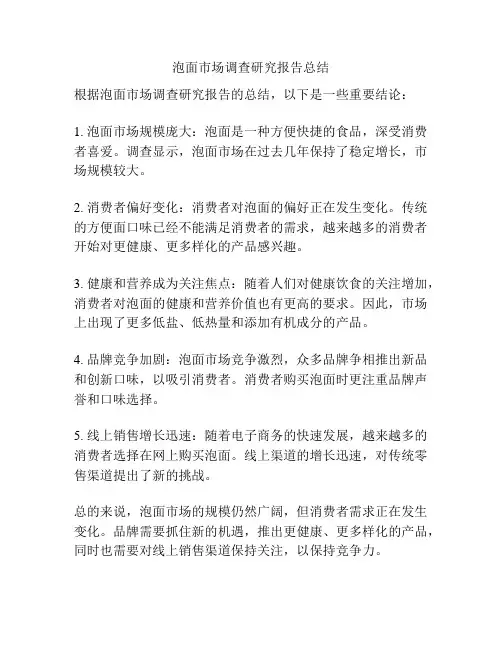 泡面市场调查研究报告总结

根据泡面市场调查研究报告的总结，以下是一些重要结论：

1. 泡面市场规模庞大：泡面是一种方便快捷的食品，深受消费者喜爱。调查显示，泡面市场在过去几年保持了稳定增长，市场规模较大。

2. 消费者偏好变化：消费者对泡面的偏好正在发生变化。传统的方便面口味已经不能满足消费者的需求，越来越多的消费者开始对更健康、更多样化的产品感兴趣。

3. 健康和营养成为关注焦点：随着人们对健康饮食的关注增加，消费者对泡面的健康和营养价值也有更高的要求。因此，市场上出现了更多低盐、低热量和添加有机成分的产品。

4. 品牌竞争加剧：泡面市场竞争激烈，众多品牌争相推出新品和创新口味，以吸引消费者。消费者购买泡面时更注重品牌声誉和口味选择。

5. 线上销售增长迅速：随着电子商务的快速发展，越来越多的消费者选择在网上购买泡面。线上渠道的增长迅速，对传统零售渠道提出了新的挑战。

总的来说，泡面市场的规模仍然广阔，但消费者需求正在发生变化。品牌需要抓住新的机遇，推出更健康、更多样化的产品，同时也需要对线上销售渠道保持关注，以保持竞争力。